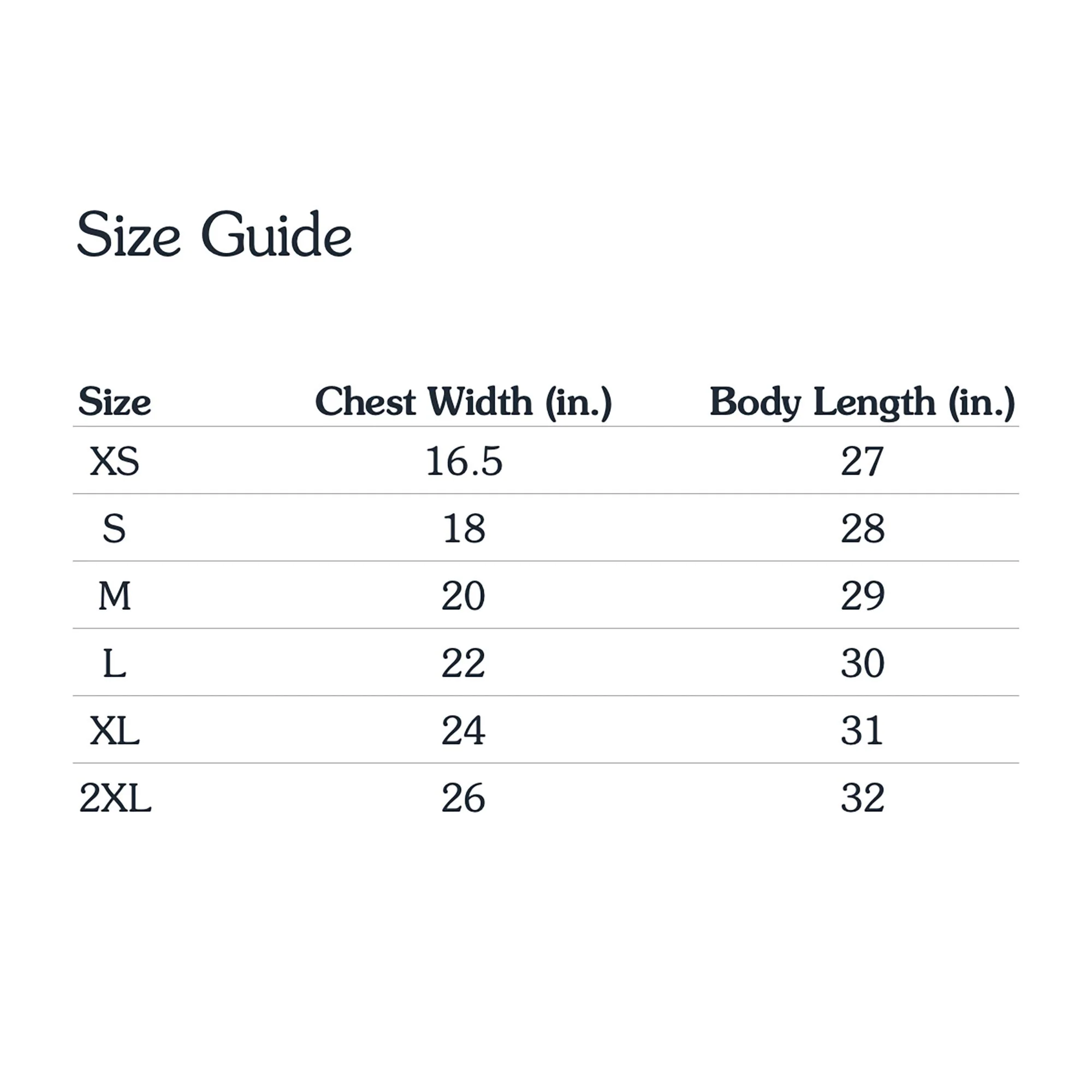 Size Guide

| Size | Chest Width (in.) | Body Length (in.) |
|---|---|---|
| XS | 16.5 | 27 |
| S | 18 | 28 |
| M | 20 | 29 |
| L | 22 | 30 |
| XL | 24 | 31 |
| 2XL | 26 | 32 |